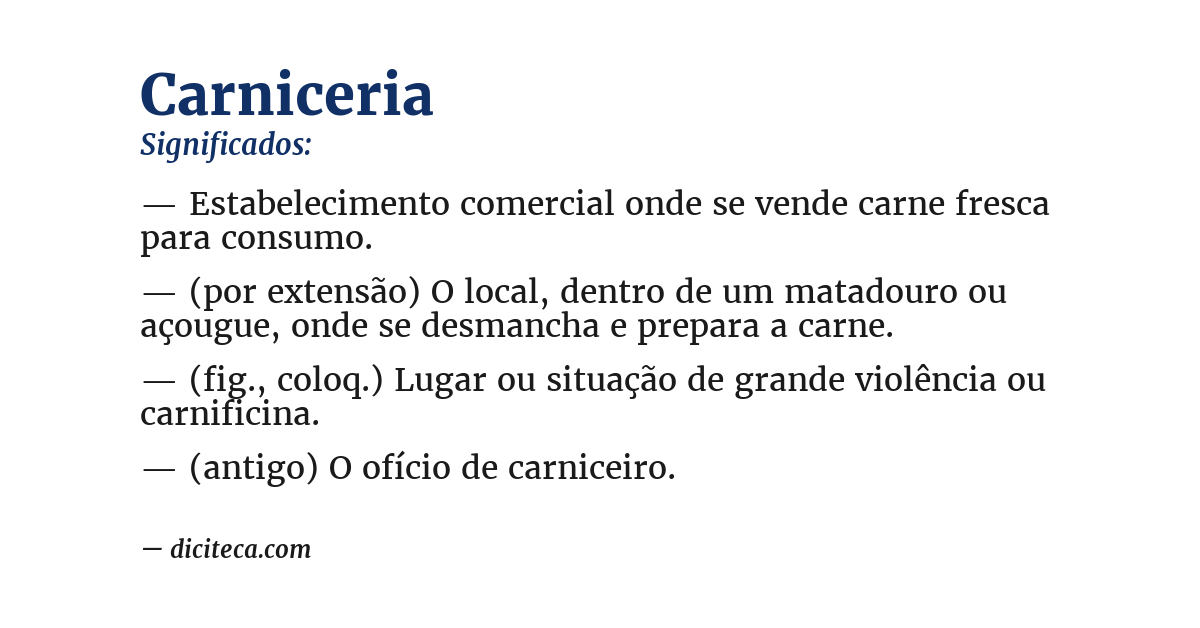 Carniceria
Significados:

— Estabelecimento comercial onde se vende carne fresca para consumo.

— (por extensão) O local, dentro de um matadouro ou açougue, onde se desmancha e prepara a carne.

— (fig., coloq.) Lugar ou situação de grande violência ou carnificina.

— (antigo) O ofício de carniceiro.

— diciteca.com